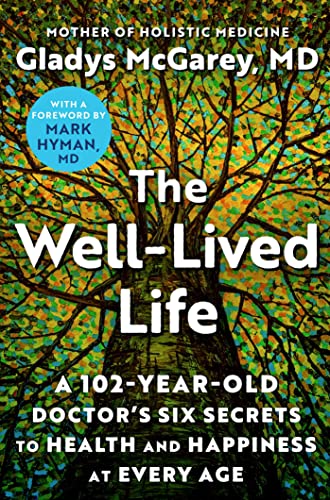 MOTHER OF HOLISTIC MEDICINE
Gladys McGarey, MD

WITH A FOREWORD BY MARK HYMAN, MD

The Well-Lived Life

A 102-YEAR-OLD DOCTOR'S SIX SECRETS TO HEALTH AND HAPPINESS AT EVERY AGE